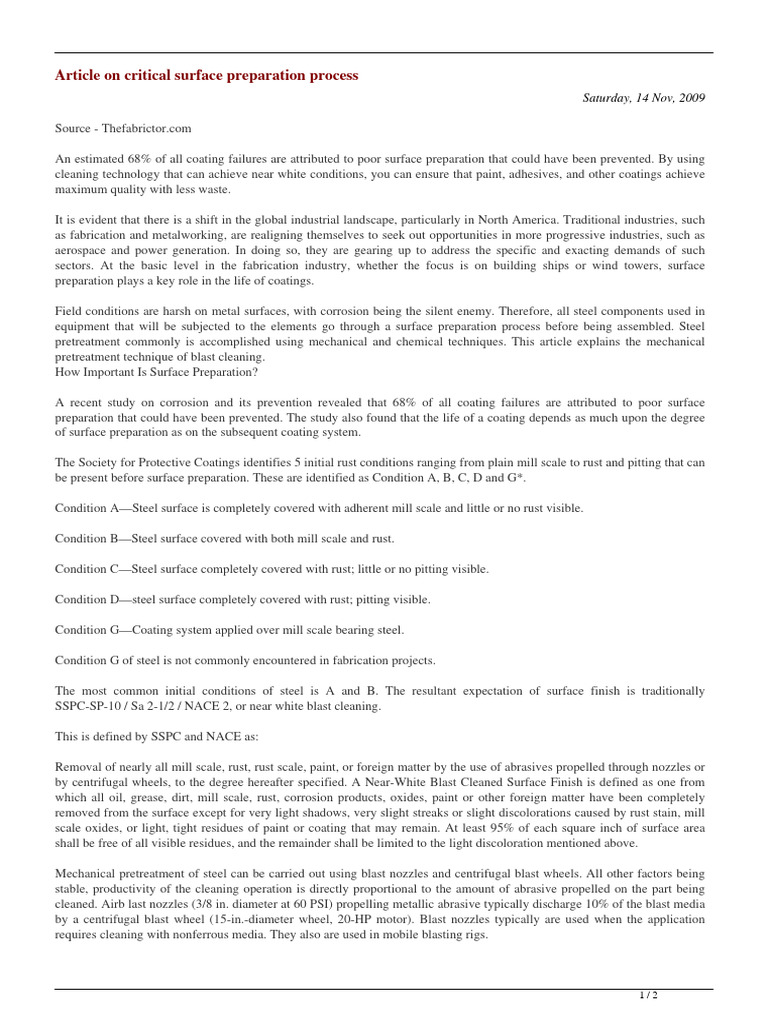 Article on critical surface preparation process

Saturday, 14 Nov, 2009

Source - Thefabrictor.com

An estimated 68% of all coating failures are attributed to poor surface preparation that could have been prevented. By using cleaning technology that can achieve near white conditions, you can ensure that paint, adhesives, and other coatings achieve maximum quality with less waste.

It is evident that there is a shift in the global industrial landscape, particularly in North America. Traditional industries, such as fabrication and metalworking, are realigning themselves to seek out opportunities in more progressive industries, such as aerospace and power generation. In doing so, they are gearing up to address the specific and exacting demands of such sectors. At the basic level in the fabrication industry, whether the focus is on building ships or wind towers, surface preparation plays a key role in the life of coatings.

Field conditions are harsh on metal surfaces, with corrosion being the silent enemy. Therefore, all steel components used in equipment that will be subjected to the elements go through a surface preparation process before being assembled. Steel pretreatment commonly is accomplished using mechanical and chemical techniques. This article explains the mechanical pretreatment technique of blast cleaning.
How Important Is Surface Preparation?

A recent study on corrosion and its prevention revealed that 68% of all coating failures are attributed to poor surface preparation that could have been prevented. The study also found that the life of a coating depends as much upon the degree of surface preparation as on the subsequent coating system.

The Society for Protective Coatings identifies 5 initial rust conditions ranging from plain mill scale to rust and pitting that can be present before surface preparation. These are identified as Condition A, B, C, D and G*.

Condition A—Steel surface is completely covered with adherent mill scale and little or no rust visible.

Condition B—Steel surface covered with both mill scale and rust.

Condition C—Steel surface completely covered with rust; little or no pitting visible.

Condition D—steel surface completely covered with rust; pitting visible.

Condition G—Coating system applied over mill scale bearing steel.

Condition G of steel is not commonly encountered in fabrication projects.

The most common initial conditions of steel is A and B. The resultant expectation of surface finish is traditionally SSPC-SP-10 / Sa 2-1/2 / NACE 2, or near white blast cleaning.

This is defined by SSPC and NACE as:

Removal of nearly all mill scale, rust, rust scale, paint, or foreign matter by the use of abrasives propelled through nozzles or by centrifugal wheels, to the degree hereafter specified. A Near-White Blast Cleaned Surface Finish is defined as one from which all oil, grease, dirt, mill scale, rust, corrosion products, oxides, paint or other foreign matter have been completely removed from the surface except for very light shadows, very slight streaks or slight discolorations caused by rust stain, mill scale oxides, or light, tight residues of paint or coating that may remain. At least 95% of each square inch of surface area shall be free of all visible residues, and the remainder shall be limited to the light discoloration mentioned above.

Mechanical pretreatment of steel can be carried out using blast nozzles and centrifugal blast wheels. All other factors being stable, productivity of the cleaning operation is directly proportional to the amount of abrasive propelled on the part being cleaned. Airb last nozzles (3/8 in. diameter at 60 PSI) propelling metallic abrasive typically discharge 10% of the blast media by a centrifugal blast wheel (15-in.-diameter wheel, 20-HP motor). Blast nozzles typically are used when the application requires cleaning with nonferrous media. They also are used in mobile blasting rigs.

1 / 2